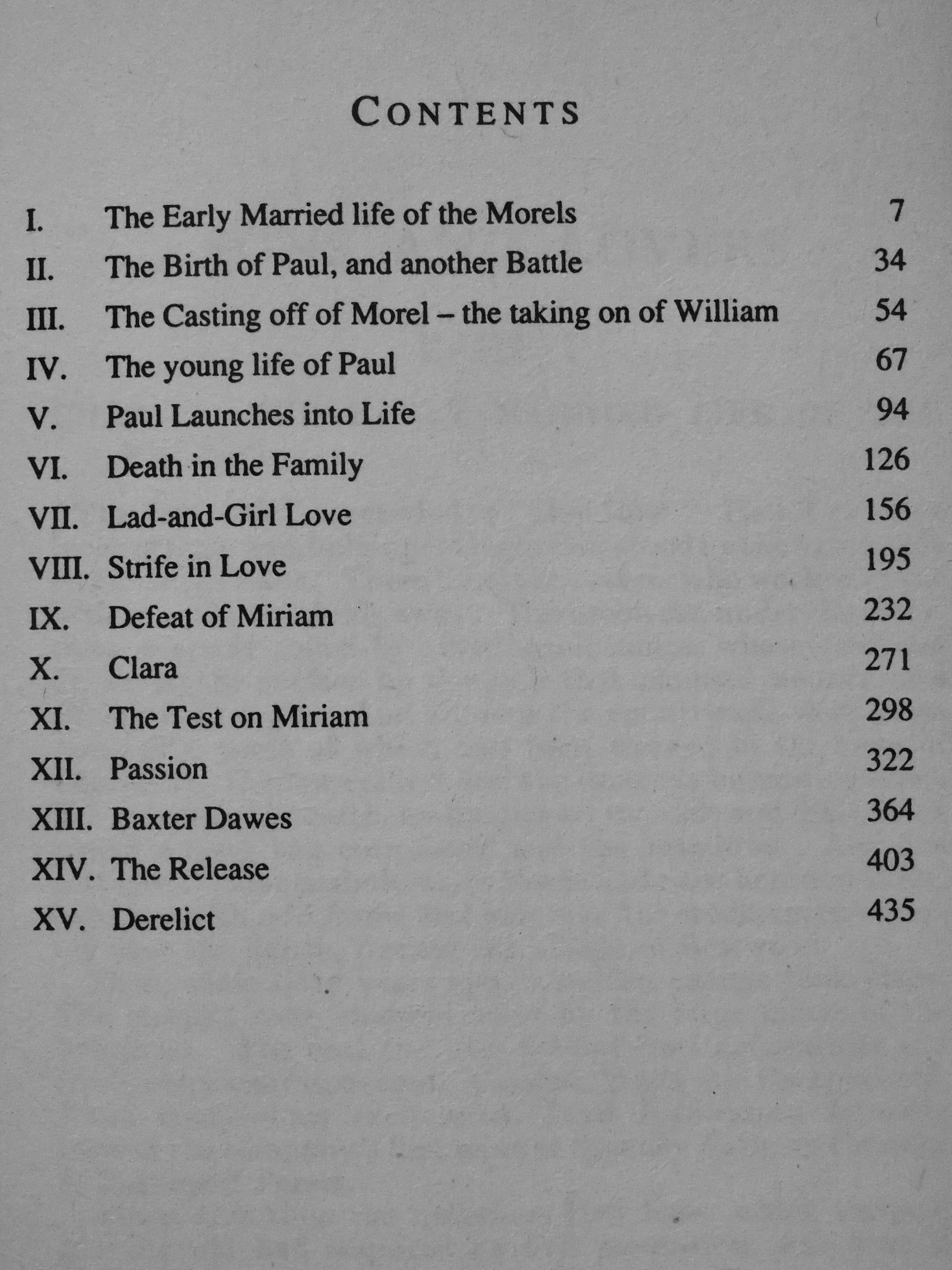 CONTENTS

I. The Early Married life of the Morels 7
II. The Birth of Paul, and another Battle 34
III. The Casting off of Morel – the taking on of William 54
IV. The young life of Paul 67
V. Paul Launches into Life 94
VI. Death in the Family 126
VII. Lad-and-Girl Love 156
VIII. Strife in Love 195
IX. Defeat of Miriam 232
X. Clara 271
XI. The Test on Miriam 298
XII. Passion 322
XIII. Baxter Dawes 364
XIV. The Release 403
XV. Derelict 435